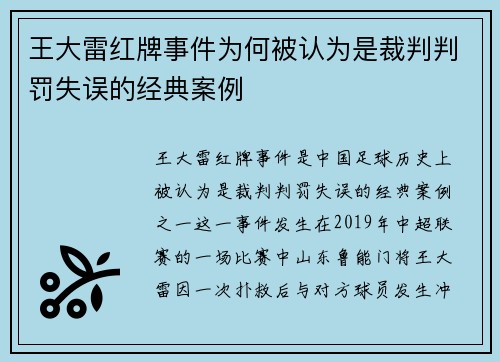 王大雷红牌事件为何被认为是裁判判罚失误的经典案例

王大雷红牌事件是中国足球历史上被认为是裁判判罚失误的经典案例之一这一事件发生在2019年中超联赛的一场比赛中山东鲁能门将王大雷因一次扑救后与对方球员发生冲